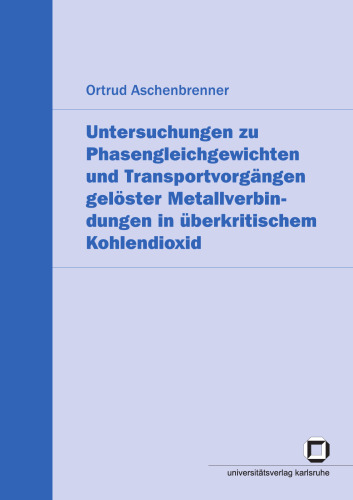 Ortrud Aschenbrenner

Untersuchungen zu Phasengleichgewichten und Transportvorgängen gelöster Metallverbindungen in überkritischem Kohlendioxid

universitätsverlag karlsruhe